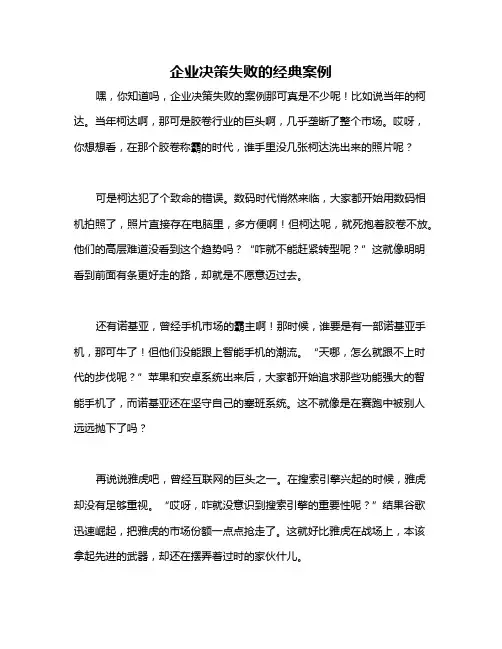 企业决策失败的经典案例

嘿，你知道吗，企业决策失败的案例那可真是不少呢！比如说当年的柯达。当年柯达啊，那可是胶卷行业的巨头啊，几乎垄断了整个市场。哎呀，你想想看，在那个胶卷称霸的时代，谁手里没几张柯达洗出来的照片呢？

可是柯达犯了个致命的错误。数码时代悄然来临，大家都开始用数码相机拍照了，照片直接存在电脑里，多方便啊！但柯达呢，就死抱着胶卷不放。他们的高层难道没看到这个趋势吗？“咋就不能赶紧转型呢？”这就像明明看到前面有条更好走的路，却就是不愿意迈过去。

还有诺基亚，曾经手机市场的霸主啊！那时候，谁要是有一部诺基亚手机，那可牛了！但他们没能跟上智能手机的潮流。“天哪，怎么就跟不上时代的步伐呢？”苹果和安卓系统出来后，大家都开始追求那些功能强大的智能手机了，而诺基亚还在坚守自己的塞班系统。这不就像是在赛跑中被别人远远抛下了吗？

再说说雅虎吧，曾经互联网的巨头之一。在搜索引擎兴起的时候，雅虎却没有足够重视。“哎呀，咋就没意识到搜索引擎的重要性呢？”结果谷歌迅速崛起，把雅虎的市场份额一点点抢走了。这就好比雅虎在战场上，本该拿起先进的武器，却还在摆弄着过时的家伙什儿。